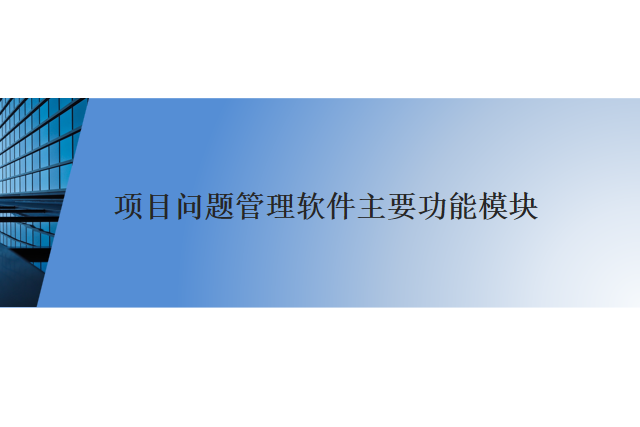 项目问题管理软件主要功能模块